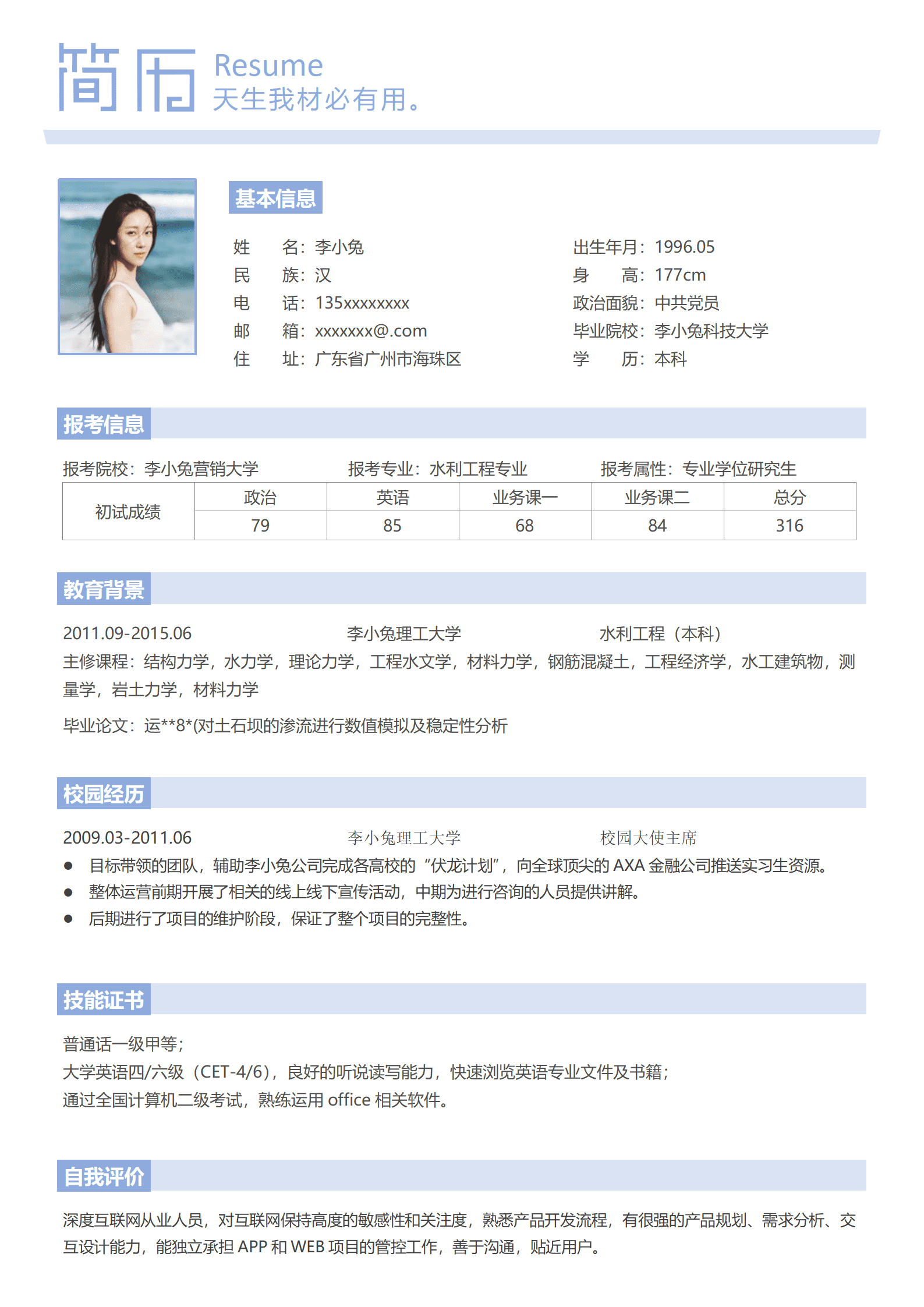 简历 Resume
天生我材必有用。

基本信息

姓　　名：李小兔
民　　族：汉
电　　话：135xxxxxxxx
邮　　箱：xxxxxxx@.com
住　　址：广东省广州市海珠区

出生年月：1996.05
身　　高：177cm
政治面貌：中共党员
毕业院校：李小兔科技大学
学　　历：本科

报考信息

报考院校：李小兔营销大学　　报考专业：水利工程专业　　报考属性：专业学位研究生

| 初试成绩 | 政治 | 英语 | 业务课一 | 业务课二 | 总分 |
|---|---|---|---|---|---|
| | 79 | 85 | 68 | 84 | 316 |

教育背景

2011.09-2015.06　　李小兔理工大学　　水利工程（本科）
主修课程：结构力学，水力学，理论力学，工程水文学，材料力学，钢筋混凝土，工程经济学，水工建筑物，测量学，岩土力学，材料力学

毕业论文：运**8*(对土石坝的渗流进行数值模拟及稳定性分析

校园经历

2009.03-2011.06　　李小兔理工大学　　校园大使主席
● 目标带领的团队，辅助李小兔公司完成各高校的“伏龙计划”，向全球顶尖的 AXA 金融公司推送实习生资源。
● 整体运营前期开展了相关的线上线下宣传活动，中期为进行咨询的人员提供讲解。
● 后期进行了项目的维护阶段，保证了整个项目的完整性。

技能证书

普通话一级甲等；
大学英语四/六级（CET-4/6），良好的听说读写能力，快速浏览英语专业文件及书籍；
通过全国计算机二级考试，熟练运用 office 相关软件。

自我评价

深度互联网从业人员，对互联网保持高度的敏感性和关注度，熟悉产品开发流程，有很强的产品规划、需求分析、交互设计能力，能独立承担 APP 和 WEB 项目的管控工作，善于沟通，贴近用户。